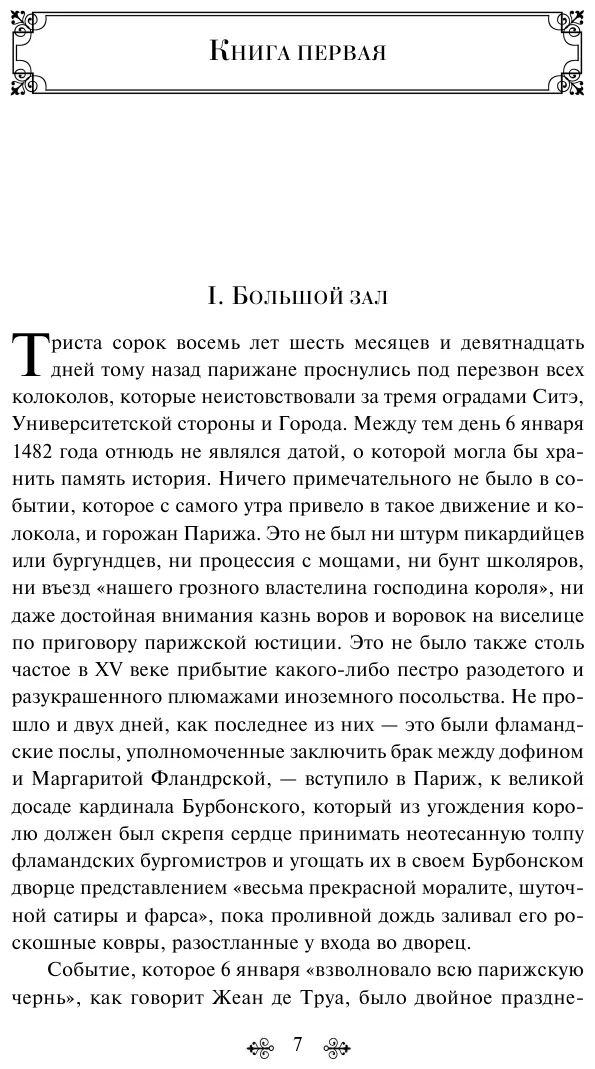 Книга первая

I. Большой зал

Триста сорок восемь лет шесть месяцев и девятнадцать дней тому назад парижане проснулись под перезвон всех колоколов, которые неистовствовали за тремя оградами Ситэ, Университетской стороны и Города. Между тем день 6 января 1482 года отнюдь не являлся датой, о которой могла бы хранить память история. Ничего примечательного не было в событии, которое с самого утра привело в такое движение и колокола, и горожан Парижа. Это не был ни штурм пикардийцев или бургундцев, ни процессия с мощами, ни бунт школяров, ни въезд «нашего грозного властелина господина короля», ни даже достойная внимания казнь воров и воровок на виселице по приговору парижской юстиции. Это не было также столь частое в XV веке прибытие какого-либо пестро разодетого и разукрашенного плюмажами иноземного посольства. Не прошло и двух дней, как последнее из них — это были фламандские послы, уполномоченные заключить брак между дофином и Маргаритой Фландрской, — вступило в Париж, к великой досаде кардинала Бурбонского, который из угождения королю должен был скрепя сердце принимать неотесанную толпу фламандских бургомистров и угощать их в своем Бурбонском дворце представлением «весьма прекрасной моралите, шуточной сатиры и фарса», пока проливной дождь заливал его роскошные ковры, разостланные у входа во дворец.

Событие, которое 6 января «взволновало всю парижскую чернь», как говорит Жеан де Труа, было двойное праздне-

7